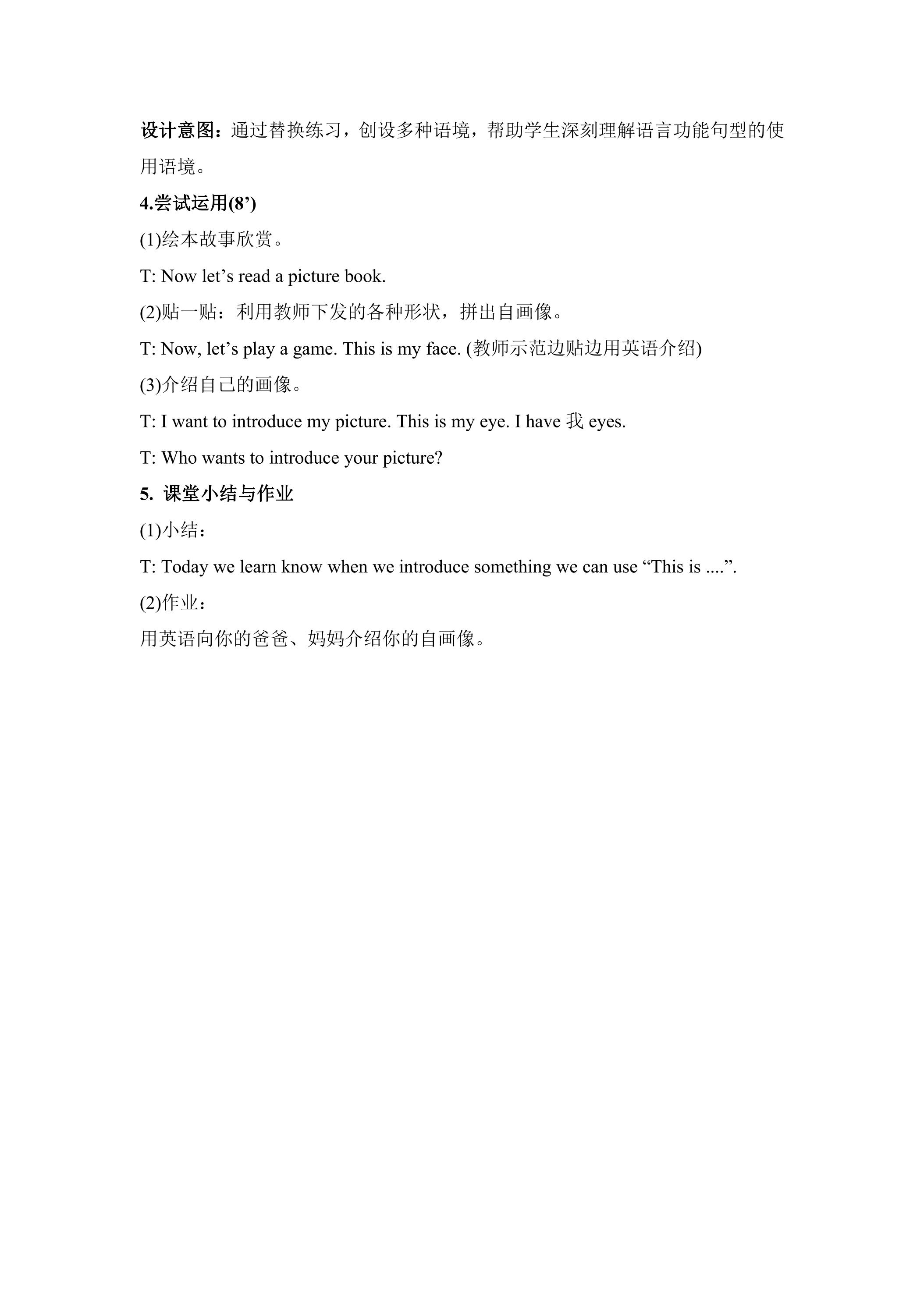 设计意图：通过替换练习，创设多种语境，帮助学生深刻理解语言功能句型的使用语境。

4.尝试运用(8’)

(1)绘本故事欣赏。

T: Now let’s read a picture book.

(2)贴一贴：利用教师下发的各种形状，拼出自画像。

T: Now, let’s play a game. This is my face. (教师示范边贴边用英语介绍)

(3)介绍自己的画像。

T: I want to introduce my picture. This is my eye. I have 我 eyes.

T: Who wants to introduce your picture?

5. 课堂小结与作业

(1)小结：

T: Today we learn know when we introduce something we can use “This is ....”.

(2)作业：

用英语向你的爸爸、妈妈介绍你的自画像。